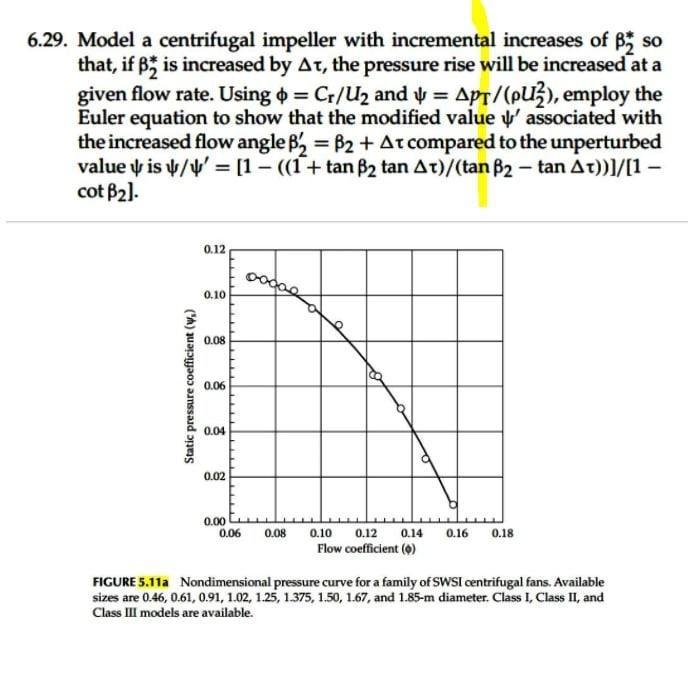 6.29. Model a centrifugal impeller with incremental increases of $\beta_2^*$ so that, if $\beta_2^*$ is increased by $\Delta\tau$, the pressure rise will be increased at a given flow rate. Using $\phi = C_r/U_2$ and $\psi = \Delta p_T/(\rho U_2^2)$, employ the Euler equation to show that the modified value $\psi'$ associated with the increased flow angle $\beta_2' = \beta_2 + \Delta\tau$ compared to the unperturbed value $\psi$ is $\psi/\psi' = [1 - ((1 + \tan\beta_2 \tan\Delta\tau)/(\tan\beta_2 - \tan\Delta\tau))]/[1 - \cot\beta_2]$.

0.12
0.10
0.08
0.06
0.04
0.02
0.00
Static pressure coefficient ($\psi_s$)
0.06 0.08 0.10 0.12 0.14 0.16 0.18
Flow coefficient ($\phi$)

FIGURE 5.11a Nondimensional pressure curve for a family of SWSI centrifugal fans. Available sizes are 0.46, 0.61, 0.91, 1.02, 1.25, 1.375, 1.50, 1.67, and 1.85-m diameter. Class I, Class II, and Class III models are available.